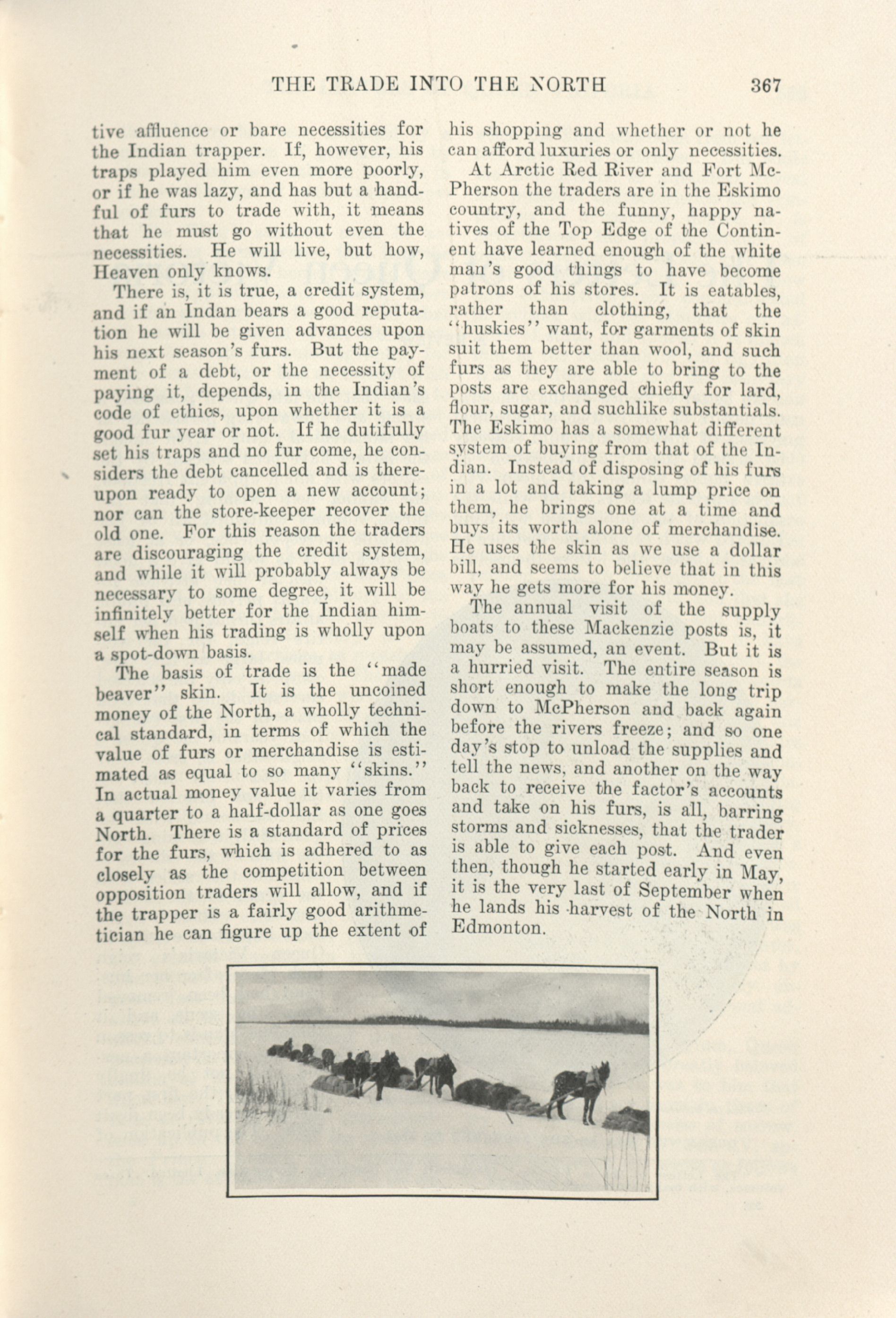 THE TRADE INTO THE NORTH 367

tive affluence or bare necessities for the Indian trapper. If, however, his traps played him even more poorly, or if he was lazy, and has but a handful of furs to trade with, it means that he must go without even the necessities. He will live, but how, Heaven only knows.

There is, it is true, a credit system, and if an Indan bears a good reputation he will be given advances upon his next season's furs. But the payment of a debt, or the necessity of paying it, depends, in the Indian's code of ethics, upon whether it is a good fur year or not. If he dutifully set his traps and no fur come, he considers the debt cancelled and is thereupon ready to open a new account; nor can the store-keeper recover the old one. For this reason the traders are discouraging the credit system, and while it will probably always be necessary to some degree, it will be infinitely better for the Indian himself when his trading is wholly upon a spot-down basis.

The basis of trade is the "made beaver" skin. It is the uncoined money of the North, a wholly technical standard, in terms of which the value of furs or merchandise is estimated as equal to so many "skins." In actual money value it varies from a quarter to a half-dollar as one goes North. There is a standard of prices for the furs, which is adhered to as closely as the competition between opposition traders will allow, and if the trapper is a fairly good arithmetician he can figure up the extent of his shopping and whether or not he can afford luxuries or only necessities.

At Arctic Red River and Fort McPherson the traders are in the Eskimo country, and the funny, happy natives of the Top Edge of the Continent have learned enough of the white man's good things to have become patrons of his stores. It is eatables, rather than clothing, that the "huskies" want, for garments of skin suit them better than wool, and such furs as they are able to bring to the posts are exchanged chiefly for lard, flour, sugar, and suchlike substantials. The Eskimo has a somewhat different system of buying from that of the Indian. Instead of disposing of his furs in a lot and taking a lump price on them, he brings one at a time and buys its worth alone of merchandise. He uses the skin as we use a dollar bill, and seems to believe that in this way he gets more for his money.

The annual visit of the supply boats to these Mackenzie posts is, it may be assumed, an event. But it is a hurried visit. The entire season is short enough to make the long trip down to McPherson and back again before the rivers freeze; and so one day's stop to unload the supplies and tell the news, and another on the way back to receive the factor's accounts and take on his furs, is all, barring storms and sicknesses, that the trader is able to give each post. And even then, though he started early in May, it is the very last of September when he lands his harvest of the North in Edmonton.